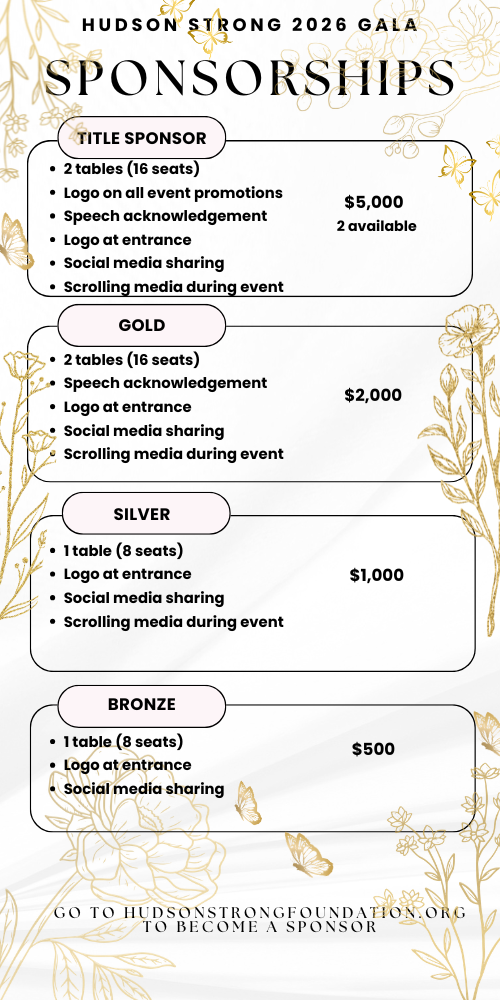 HUDSON STRONG 2026 GALA

SPONSORSHIPS

TITLE SPONSOR

- 2 tables (16 seats)
- Logo on all event promotions
- Speech acknowledgement
- Logo at entrance
- Social media sharing
- Scrolling media during event

$5,000
2 available

GOLD

- 2 tables (16 seats)
- Speech acknowledgement
- Logo at entrance
- Social media sharing
- Scrolling media during event

$2,000

SILVER

- 1 table (8 seats)
- Logo at entrance
- Social media sharing
- Scrolling media during event

$1,000

BRONZE

- 1 table (8 seats)
- Logo at entrance
- Social media sharing

$500

GO TO HUDSONSTRONGFOUNDATION.ORG TO BECOME A SPONSOR